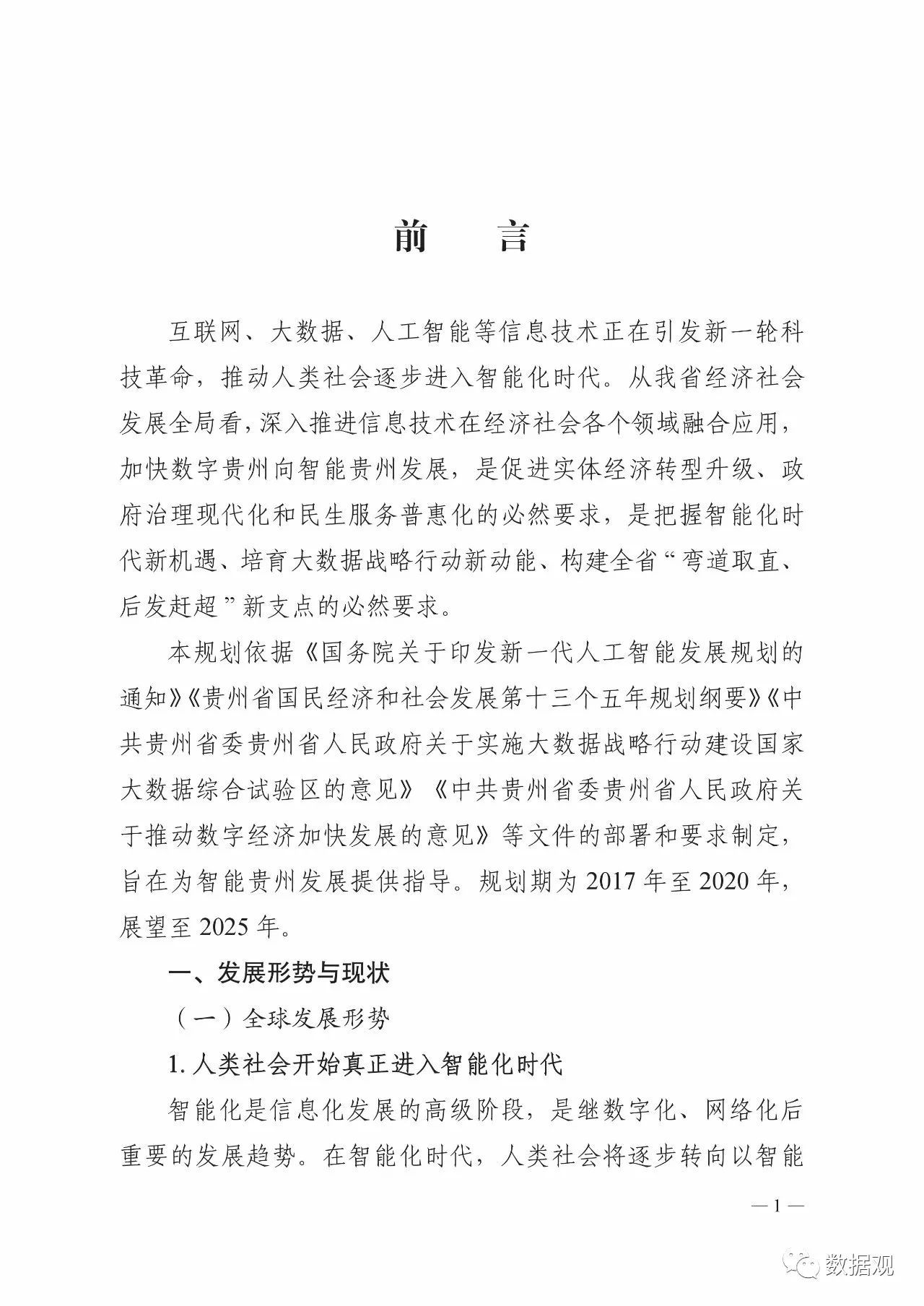 前　言

互联网、大数据、人工智能等信息技术正在引发新一轮科技革命，推动人类社会逐步进入智能化时代。从我省经济社会发展全局看，深入推进信息技术在经济社会各个领域融合应用，加快数字贵州向智能贵州发展，是促进实体经济转型升级、政府治理现代化和民生服务普惠化的必然要求，是把握智能化时代新机遇、培育大数据战略行动新动能、构建全省“弯道取直、后发赶超”新支点的必然要求。

本规划依据《国务院关于印发新一代人工智能发展规划的通知》《贵州省国民经济和社会发展第十三个五年规划纲要》《中共贵州省委贵州省人民政府关于实施大数据战略行动建设国家大数据综合试验区的意见》《中共贵州省委贵州省人民政府关于推动数字经济加快发展的意见》等文件的部署和要求制定，旨在为智能贵州发展提供指导。规划期为 2017 年至 2020 年，展望至 2025 年。

一、发展形势与现状

（一）全球发展形势

1. 人类社会开始真正进入智能化时代

智能化是信息化发展的高级阶段，是继数字化、网络化后重要的发展趋势。在智能化时代，人类社会将逐步转向以智能

— 1 —

数据观